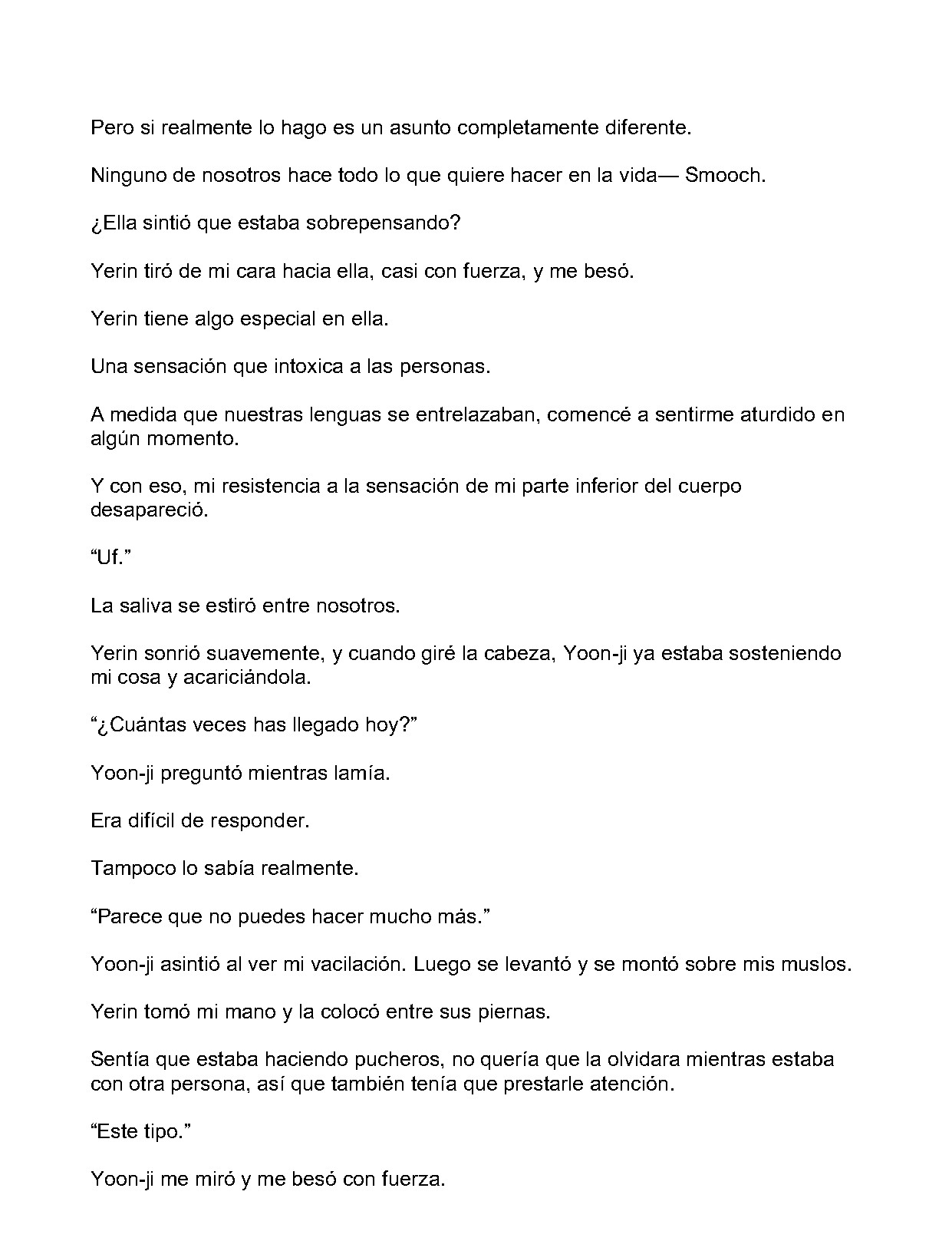 Pero si realmente lo hago es un asunto completamente diferente.

Ninguno de nosotros hace todo lo que quiere hacer en la vida— Smooch.

¿Ella sintió que estaba sobrepensando?

Yerin tiró de mi cara hacia ella, casi con fuerza, y me besó.

Yerin tiene algo especial en ella.

Una sensación que intoxica a las personas.

A medida que nuestras lenguas se entrelazaban, comencé a sentirme aturdido en algún momento.

Y con eso, mi resistencia a la sensación de mi parte inferior del cuerpo desapareció.

"Uf."

La saliva se estiró entre nosotros.

Yerin sonrió suavemente, y cuando giré la cabeza, Yoon-ji ya estaba sosteniendo mi cosa y acariciándola.

"¿Cuántas veces has llegado hoy?"

Yoon-ji preguntó mientras lamía.

Era difícil de responder.

Tampoco lo sabía realmente.

"Parece que no puedes hacer mucho más."

Yoon-ji asintió al ver mi vacilación. Luego se levantó y se montó sobre mis muslos.

Yerin tomó mi mano y la colocó entre sus piernas.

Sentía que estaba haciendo pucheros, no quería que la olvidara mientras estaba con otra persona, así que también tenía que prestarle atención.

"Este tipo."

Yoon-ji me miró y me besó con fuerza.